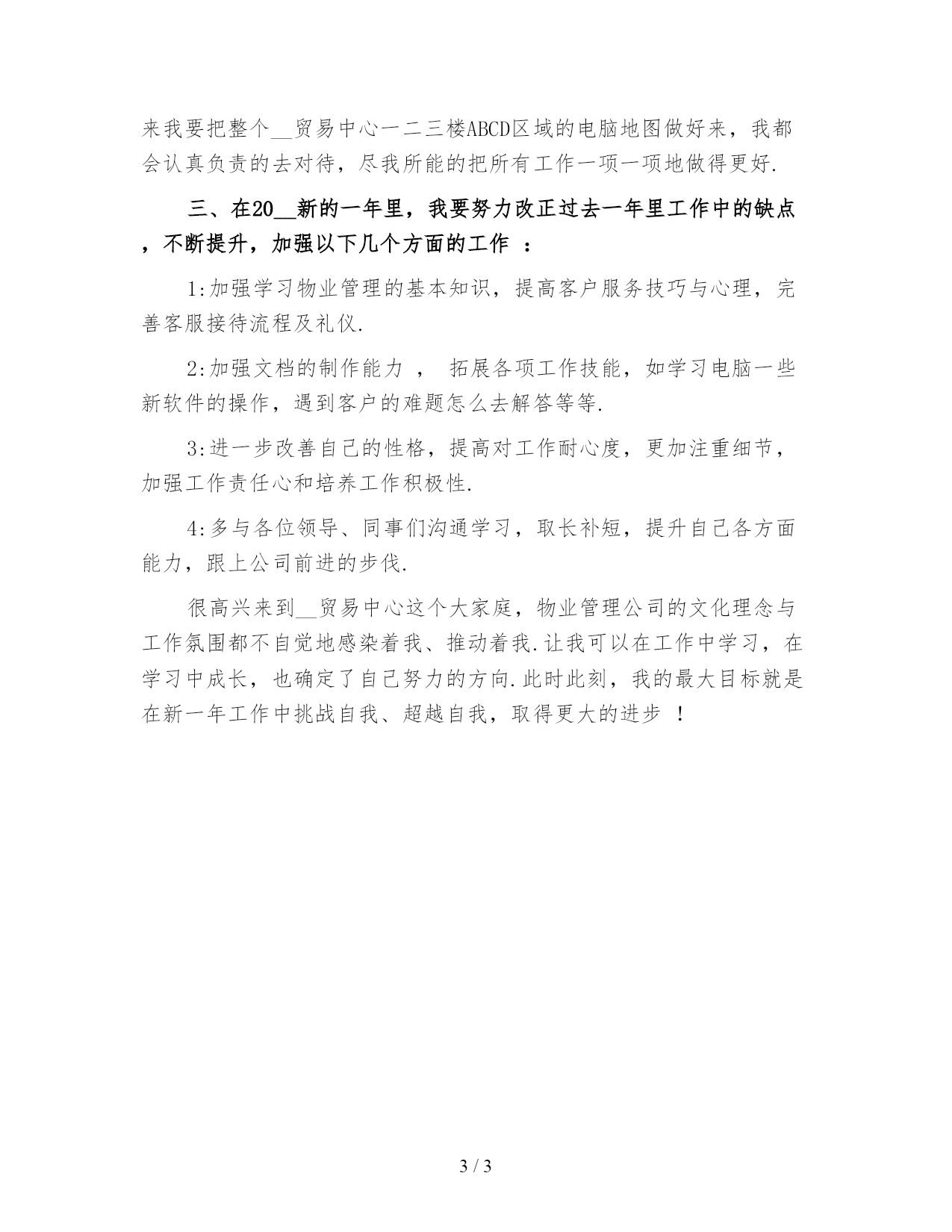 来我要把整个__贸易中心一二三楼ABCD区域的电脑地图做好来，我都会认真负责的去对待，尽我所能的把所有工作一项一项地做得更好.

三、在20__新的一年里，我要努力改正过去一年里工作中的缺点，不断提升，加强以下几个方面的工作 ：

1:加强学习物业管理的基本知识，提高客户服务技巧与心理，完善客服接待流程及礼仪.

2:加强文档的制作能力 ， 拓展各项工作技能，如学习电脑一些新软件的操作，遇到客户的难题怎么去解答等等.

3:进一步改善自己的性格，提高对工作耐心度，更加注重细节，加强工作责任心和培养工作积极性.

4:多与各位领导、同事们沟通学习，取长补短，提升自己各方面能力，跟上公司前进的步伐.

很高兴来到__贸易中心这个大家庭，物业管理公司的文化理念与工作氛围都不自觉地感染着我、推动着我.让我可以在工作中学习，在学习中成长，也确定了自己努力的方向.此时此刻，我的最大目标就是在新一年工作中挑战自我、超越自我，取得更大的进步 ！

3 / 3